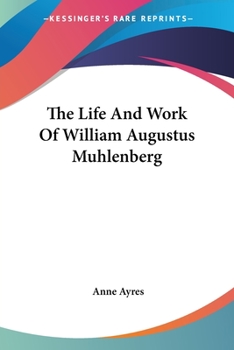 —KESSINGER'S RARE REPRINTS—

The Life And Work Of William Augustus Muhlenberg

Anne Ayres